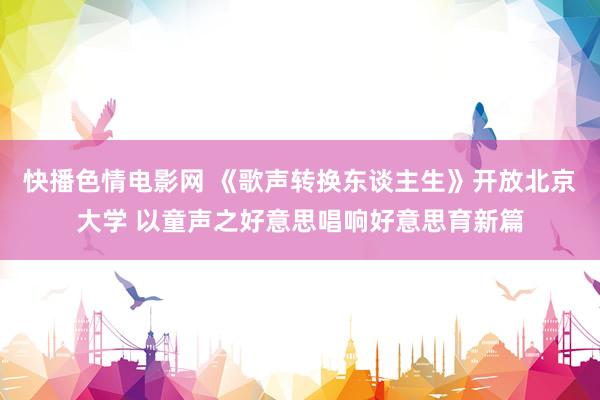 快播色情电影网 《歌声转换东谈主生》开放北京大学 以童声之好意思唱响好意思育新篇